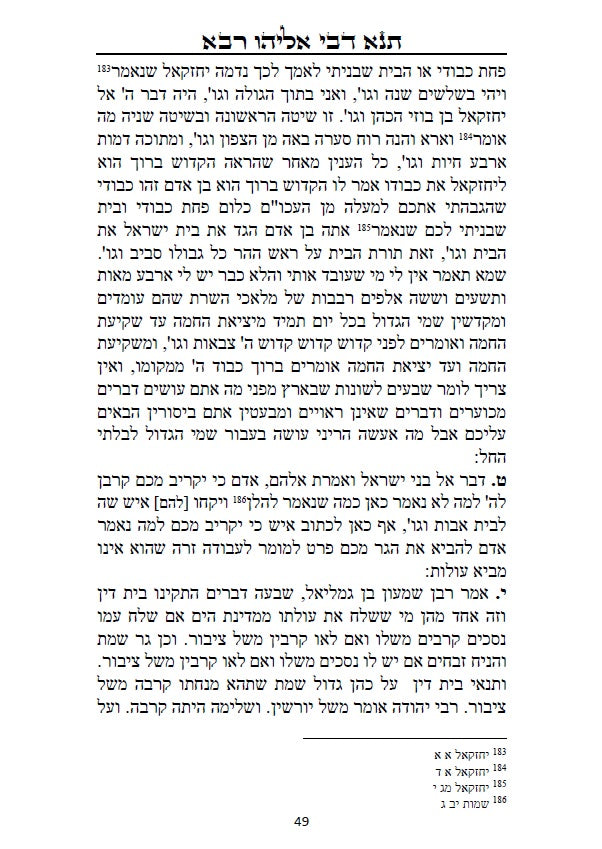 תנא דבי אליהו רבא

פחת כבודי או הבית שבניתי לאמך לכך נדמה יחזקאל שנאמר$^{183}$ ויהי בשלשים שנה וגו', ואני בתוך הגולה וגו', היה דבר ה' אל יחזקאל בן בוזי הכהן וגו'. זו שיטה הראשונה ובשיטה שניה מה אומר$^{184}$ וארא והנה רוח סערה באה מן הצפון וגו', ומתוכה דמות ארבע חיות וגו', כל הענין מאחר שהראה הקדוש ברוך הוא ליחזקאל את כבודו אמר לו הקדוש ברוך הוא בן אדם זהו כבודי שהגבהתי אתכם למעלה מן העכו"ם כלום פחת כבודי ובית שבניתי לכם שנאמר$^{185}$ אתה בן אדם הגד את בית ישראל את הבית וגו', זאת תורת הבית על ראש ההר כל גבולו סביב וגו'. שמא תאמר אין לי מי שעובד אותי והלא כבר יש לי ארבע מאות ותשעים וששה אלפים רבבות של מלאכי השרת שהם עומדים ומקדשין שמי הגדול בכל יום תמיד מיציאת החמה עד שקיעת החמה ואומרים לפני קדוש קדוש קדוש ה' צבאות וגו', ומשקיעת החמה ועד יציאת החמה אומרים ברוך כבוד ה' ממקומו, ואין צריך לומר שבעים לשונות שבארץ מפני מה אתם עושים דברים מכוערים ודברים שאינן ראויים ומבעטין אתם ביסורין הבאים עליכם אבל מה אעשה הריני עושה בעבור שמי הגדול לבלתי החל:

ט. דבר אל בני ישראל ואמרת אלהם, אדם כי יקריב מכם קרבן לה' למה לא נאמר כאן כמה שנאמר להלן$^{186}$ ויקחו [להם] איש שה לבית אבות וגו', אף כאן לכתוב איש כי יקריב מכם למה נאמר אדם להביא את הגר מכם פרט למומר לעבודה זרה שהוא אינו מביא עולות:

י. אמר רבן שמעון בן גמליאל, שבעה דברים התקינו בית דין וזה אחד מהן מי ששלח את עולתו ממדינת הים אם שלח עמו נסכים קרבים משלו ואם לאו קרבין משל ציבור. וכן גר שמת והניח זבחים אם יש לו נסכים משלו ואם לאו קרבין משל ציבור. ותנאי בית דין על כהן גדול שמת שתהא מנחתו קרבה משל ציבור. רבי יהודה אומר משל יורשין. ושלימה היתה קרבה. ועל

$^{183}$ יחזקאל א א
$^{184}$ יחזקאל א ד
$^{185}$ יחזקאל מג י
$^{186}$ שמות יב ג

49